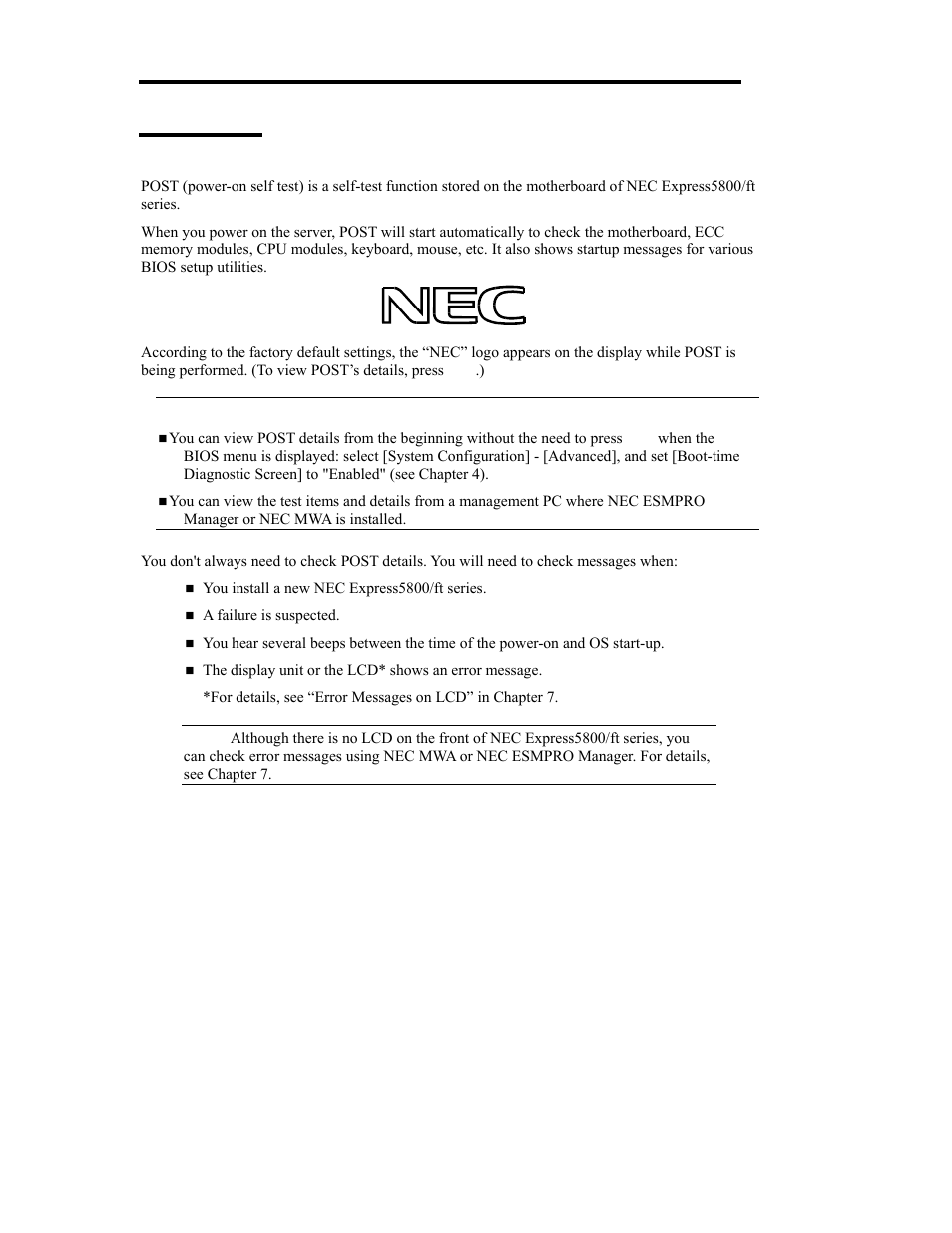 POST (power-on self test) is a self-test function stored on the motherboard of NEC Express5800/ft series.

When you power on the server, POST will start automatically to check the motherboard, ECC memory modules, CPU modules, keyboard, mouse, etc. It also shows startup messages for various BIOS setup utilities.

NEC

According to the factory default settings, the “NEC” logo appears on the display while POST is being performed. (To view POST’s details, press .)

■ You can view POST details from the beginning without the need to press when the BIOS menu is displayed: select [System Configuration] - [Advanced], and set [Boot-time Diagnostic Screen] to "Enabled" (see Chapter 4).

■ You can view the test items and details from a management PC where NEC ESMPRO Manager or NEC MWA is installed.

You don't always need to check POST details. You will need to check messages when:

■ You install a new NEC Express5800/ft series.

■ A failure is suspected.

■ You hear several beeps between the time of the power-on and OS start-up.

■ The display unit or the LCD* shows an error message.

*For details, see “Error Messages on LCD” in Chapter 7.

Although there is no LCD on the front of NEC Express5800/ft series, you can check error messages using NEC MWA or NEC ESMPRO Manager. For details, see Chapter 7.